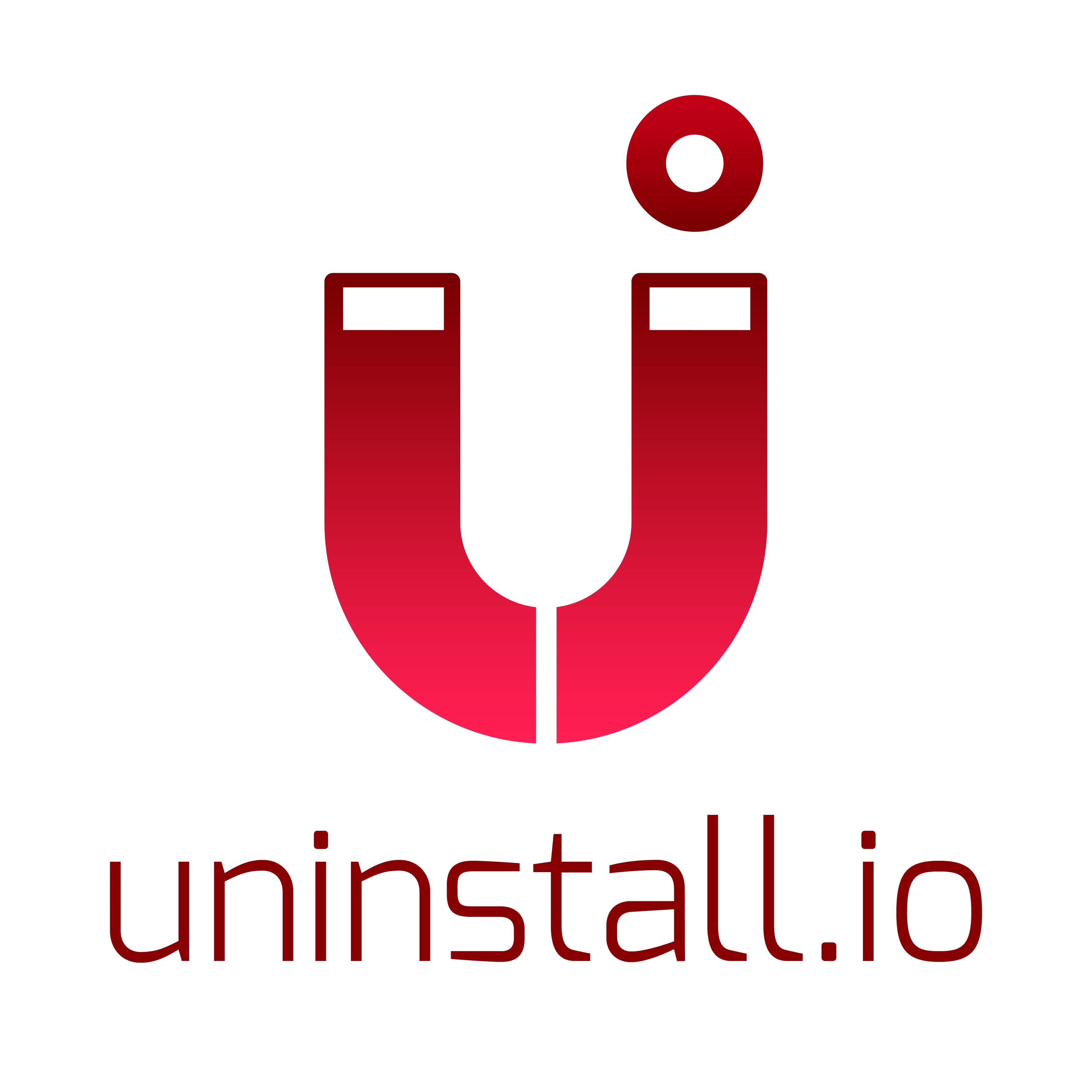 uninstall.io